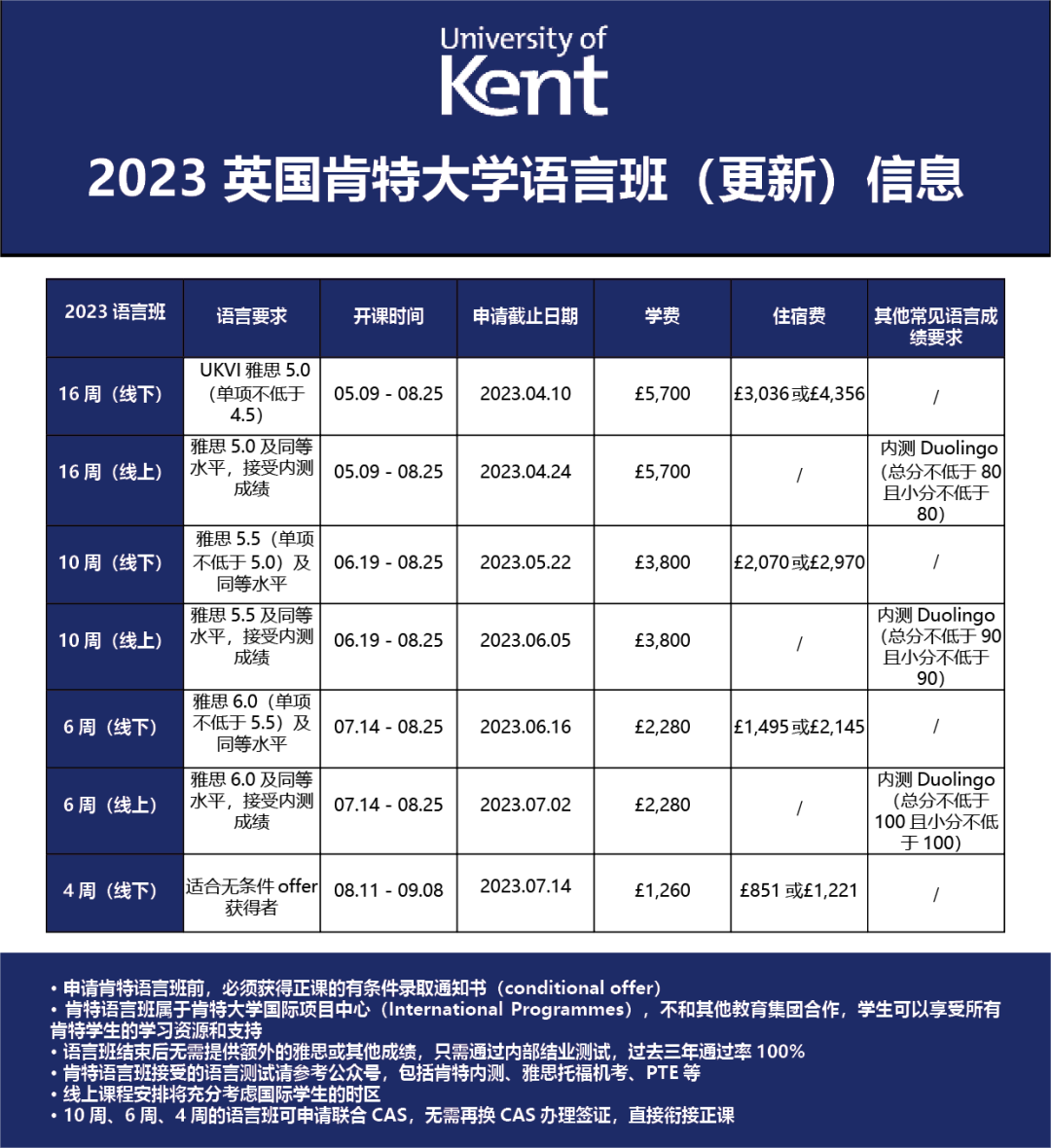 University of
Kent

2023 英国肯特大学语言班（更新）信息

| 2023 语言班 | 语言要求 | 开课时间 | 申请截止日期 | 学费 | 住宿费 | 其他常见语言成绩要求 |
|---|---|---|---|---|---|---|
| 16 周（线下） | UKVI 雅思 5.0（单项不低于 4.5） | 05.09 - 08.25 | 2023.04.10 | £5,700 | £3,036 或£4,356 | / |
| 16 周（线上） | 雅思 5.0 及同等水平，接受内测成绩 | 05.09 - 08.25 | 2023.04.24 | £5,700 | / | 内测 Duolingo（总分不低于 80 且小分不低于 80） |
| 10 周（线下） | 雅思 5.5（单项不低于 5.0）及同等水平 | 06.19 - 08.25 | 2023.05.22 | £3,800 | £2,070 或£2,970 | / |
| 10 周（线上） | 雅思 5.5 及同等水平，接受内测成绩 | 06.19 - 08.25 | 2023.06.05 | £3,800 | / | 内测 Duolingo（总分不低于 90 且小分不低于 90） |
| 6 周（线下） | 雅思 6.0（单项不低于 5.5）及同等水平 | 07.14 - 08.25 | 2023.06.16 | £2,280 | £1,495 或£2,145 | / |
| 6 周（线上） | 雅思 6.0 及同等水平，接受内测成绩 | 07.14 - 08.25 | 2023.07.02 | £2,280 | / | 内测 Duolingo（总分不低于 100 且小分不低于 100） |
| 4 周（线下） | 适合无条件 offer 获得者 | 08.11 - 09.08 | 2023.07.14 | £1,260 | £851 或£1,221 | / |

• 申请肯特语言班前，必须获得正课的有条件录取通知书（conditional offer）
• 肯特语言班属于肯特大学国际项目中心（International Programmes），不和其他教育集团合作，学生可以享受所有肯特学生的学习资源和支持
• 语言班结束后无需提供额外的雅思或其他成绩，只需通过内部结业测试，过去三年通过率 100%
• 肯特语言班接受的语言测试请参考公众号，包括肯特内测、雅思托福机考、PTE 等
• 线上课程安排将充分考虑国际学生的时区
• 10 周、6 周、4 周的语言班可申请联合 CAS，无需再换 CAS 办理签证，直接衔接正课